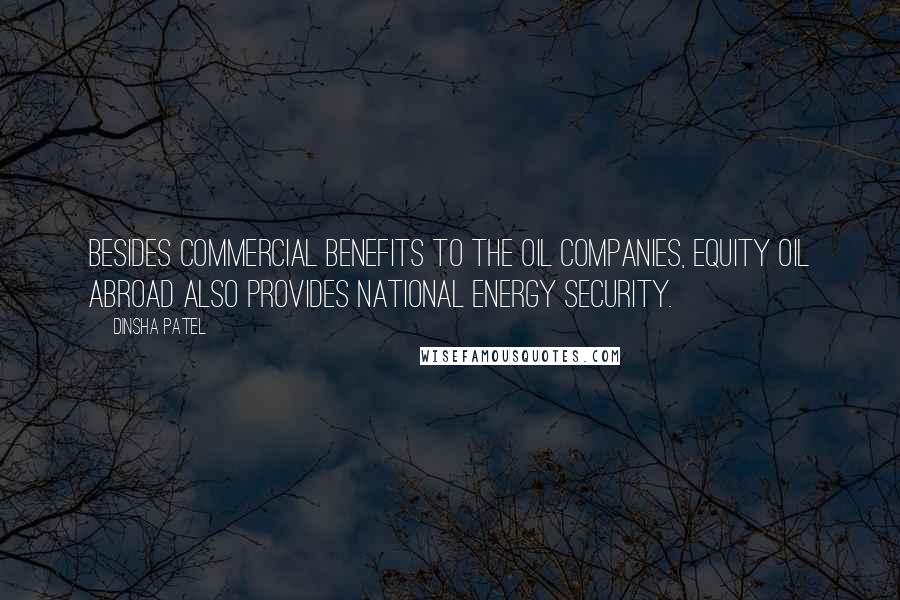 BESIDES COMMERCIAL BENEFITS TO THE OIL COMPANIES, EQUITY OIL ABROAD ALSO PROVIDES NATIONAL ENERGY SECURITY.

DINSHA PATEL

WISEFAMOUSQUOTES.COM